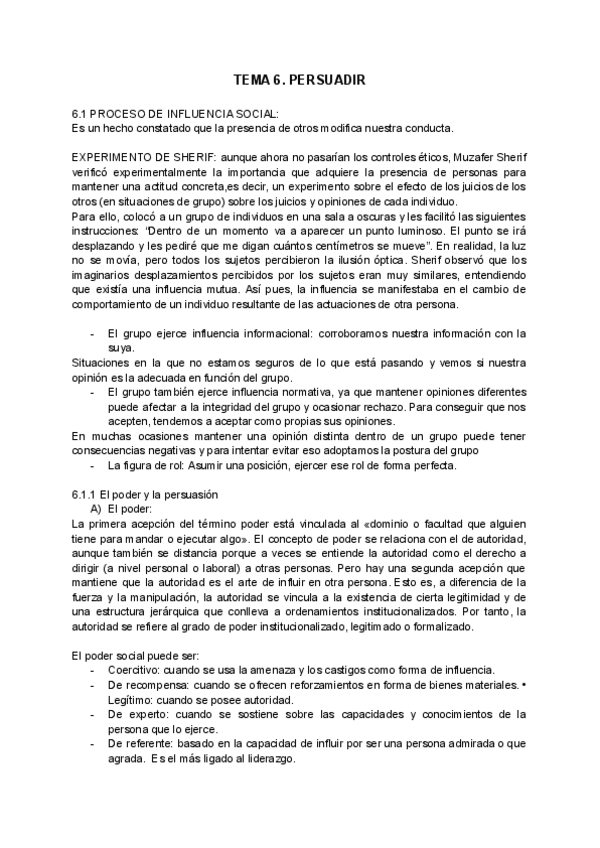 TEMA 6. PERSUADIR

6.1 PROCESO DE INFLUENCIA SOCIAL:
Es un hecho constatado que la presencia de otros modifica nuestra conducta.

EXPERIMENTO DE SHERIF: aunque ahora no pasarían los controles éticos, Muzafer Sherif verificó experimentalmente la importancia que adquiere la presencia de personas para mantener una actitud concreta,es decir, un experimento sobre el efecto de los juicios de los otros (en situaciones de grupo) sobre los juicios y opiniones de cada individuo.
Para ello, colocó a un grupo de individuos en una sala a oscuras y les facilitó las siguientes instrucciones: "Dentro de un momento va a aparecer un punto luminoso. El punto se irá desplazando y les pediré que me digan cuántos centímetros se mueve". En realidad, la luz no se movía, pero todos los sujetos percibieron la ilusión óptica. Sherif observó que los imaginarios desplazamientos percibidos por los sujetos eran muy similares, entendiendo que existía una influencia mutua. Así pues, la influencia se manifestaba en el cambio de comportamiento de un individuo resultante de las actuaciones de otra persona.

- El grupo ejerce influencia informacional: corroboramos nuestra información con la suya.
Situaciones en la que no estamos seguros de lo que está pasando y vemos si nuestra opinión es la adecuada en función del grupo.
- El grupo también ejerce influencia normativa, ya que mantener opiniones diferentes puede afectar a la integridad del grupo y ocasionar rechazo. Para conseguir que nos acepten, tendemos a aceptar como propias sus opiniones.
En muchas ocasiones mantener una opinión distinta dentro de un grupo puede tener consecuencias negativas y para intentar evitar eso adoptamos la postura del grupo
- La figura de rol: Asumir una posición, ejercer ese rol de forma perfecta.

6.1.1 El poder y la persuasión
A) El poder:
La primera acepción del término poder está vinculada al «dominio o facultad que alguien tiene para mandar o ejecutar algo». El concepto de poder se relaciona con el de autoridad, aunque también se distancia porque a veces se entiende la autoridad como el derecho a dirigir (a nivel personal o laboral) a otras personas. Pero hay una segunda acepción que mantiene que la autoridad es el arte de influir en otra persona. Esto es, a diferencia de la fuerza y la manipulación, la autoridad se vincula a la existencia de cierta legitimidad y de una estructura jerárquica que conlleva a ordenamientos institucionalizados. Por tanto, la autoridad se refiere al grado de poder institucionalizado, legitimado o formalizado.

El poder social puede ser:
- Coercitivo: cuando se usa la amenaza y los castigos como forma de influencia.
- De recompensa: cuando se ofrecen reforzamientos en forma de bienes materiales. • Legítimo: cuando se posee autoridad.
- De experto: cuando se sostiene sobre las capacidades y conocimientos de la persona que lo ejerce.
- De referente: basado en la capacidad de influir por ser una persona admirada o que agrada. Es el más ligado al liderazgo.